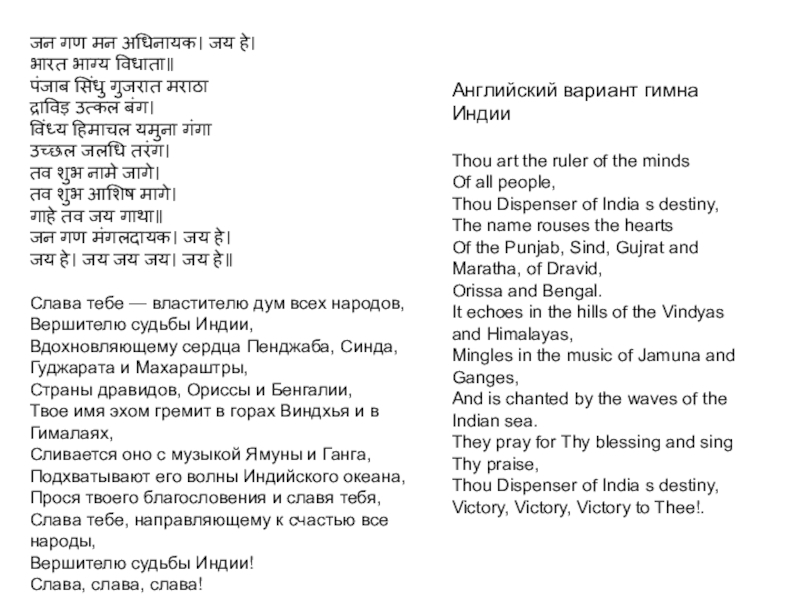 जन गण मन अधिनायक। जय हे।
भारत भाग्य विधाता॥
पंजाब सिंधु गुजरात मराठा
द्राविड़ उत्कल बंग।
विंध्य हिमाचल यमुना गंगा
उच्छल जलधि तरंग।
तव शुभ नामे जागे।
तव शुभ आशिष मागे।
गाहे तव जय गाथा॥
जन गण मंगलदायक। जय हे।
जय हे। जय जय जय। जय हे॥

Слава тебе — властителю дум всех народов,
Вершителю судьбы Индии,
Вдохновляющему сердца Пенджаба, Синда,
Гуджарата и Махараштры,
Страны дравидов, Ориссы и Бенгалии,
Твое имя эхом гремит в горах Виндхья и в Гималаях,
Сливается оно с музыкой Ямуны и Ганга,
Подхватывают его волны Индийского океана,
Прося твоего благословения и славя тебя,
Слава тебе, направляющему к счастью все народы,
Вершителю судьбы Индии!
Слава, слава, слава!

Английский вариант гимна Индии

Thou art the ruler of the minds
Of all people,
Thou Dispenser of India s destiny,
The name rouses the hearts
Of the Punjab, Sind, Gujrat and Maratha, of Dravid,
Orissa and Bengal.
It echoes in the hills of the Vindyas and Himalayas,
Mingles in the music of Jamuna and Ganges,
And is chanted by the waves of the Indian sea.
They pray for Thy blessing and sing Thy praise,
Thou Dispenser of India s destiny,
Victory, Victory, Victory to Thee!.